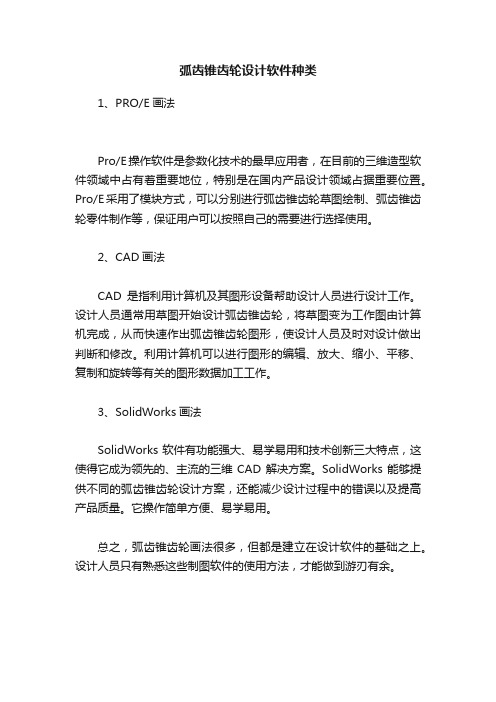 弧齿锥齿轮设计软件种类

1、PRO/E 画法

Pro/E 操作软件是参数化技术的最早应用者，在目前的三维造型软件领域中占有着重要地位，特别是在国内产品设计领域占据重要位置。Pro/E 采用了模块方式，可以分别进行弧齿锥齿轮草图绘制、弧齿锥齿轮零件制作等，保证用户可以按照自己的需要进行选择使用。

2、CAD 画法

CAD 是指利用计算机及其图形设备帮助设计人员进行设计工作。设计人员通常用草图开始设计弧齿锥齿轮，将草图变为工作图由计算机完成，从而快速作出弧齿锥齿轮图形，使设计人员及时对设计做出判断和修改。利用计算机可以进行图形的编辑、放大、缩小、平移、复制和旋转等有关的图形数据加工工作。

3、SolidWorks 画法

SolidWorks 软件有功能强大、易学易用和技术创新三大特点，这使得它成为领先的、主流的三维 CAD 解决方案。SolidWorks 能够提供不同的弧齿锥齿轮设计方案，还能减少设计过程中的错误以及提高产品质量。它操作简单方便、易学易用。

总之，弧齿锥齿轮画法很多，但都是建立在设计软件的基础之上。设计人员只有熟悉这些制图软件的使用方法，才能做到游刃有余。